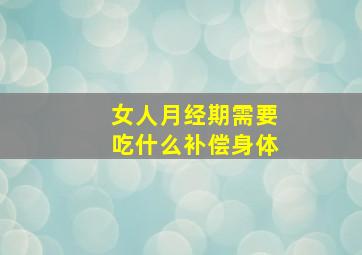 女人月经期需要
吃什么补偿身体